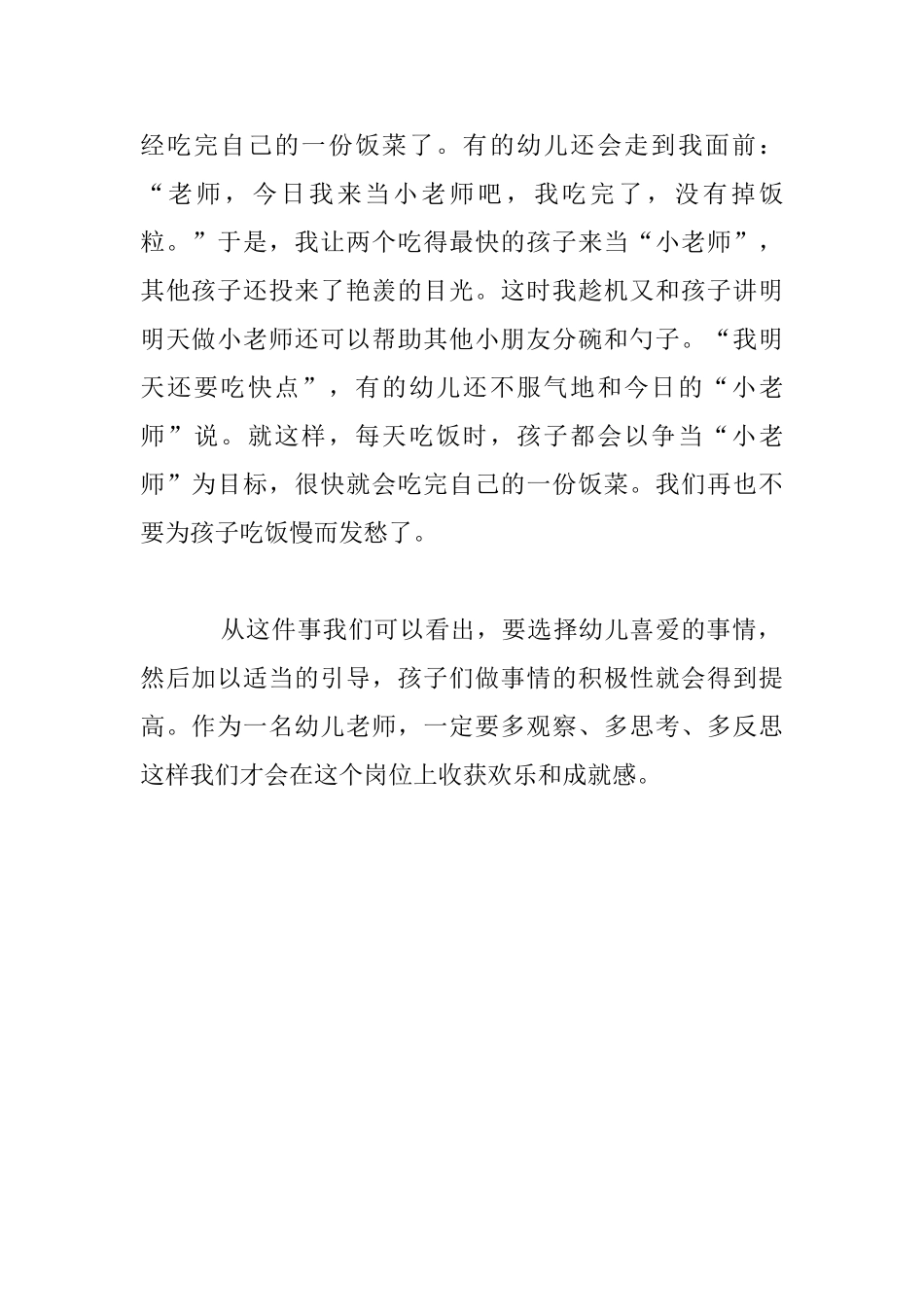 经吃完自己的一份饭菜了。有的幼儿还会走到我面前：“老师，今日我来当小老师吧，我吃完了，没有掉饭粒。”于是，我让两个吃得最快的孩子来当“小老师”，其他孩子还投来了艳羡的目光。这时我趁机又和孩子讲明明天做小老师还可以帮助其他小朋友分碗和勺子。“我明天还要吃快点”，有的幼儿还不服气地和今日的“小老师”说。就这样，每天吃饭时，孩子都会以争当“小老师”为目标，很快就会吃完自己的一份饭菜。我们再也不要为孩子吃饭慢而发愁了。

从这件事我们可以看出，要选择幼儿喜爱的事情，然后加以适当的引导，孩子们做事情的积极性就会得到提高。作为一名幼儿老师，一定要多观察、多思考、多反思这样我们才会在这个岗位上收获欢乐和成就感。